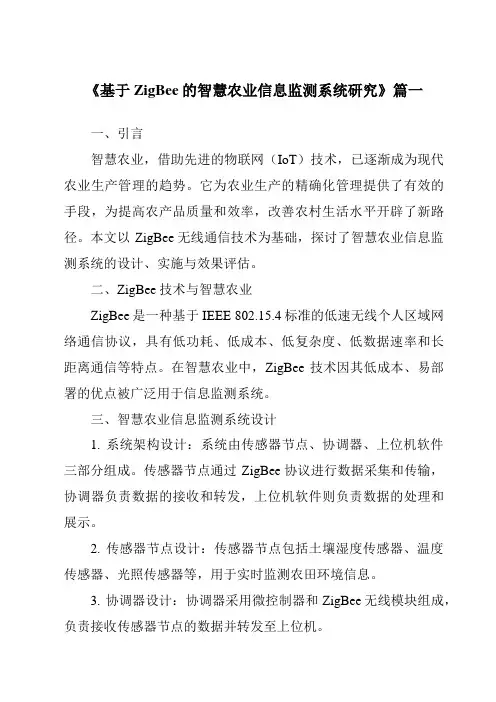 《基于 ZigBee 的智慧农业信息监测系统研究》篇一

一、引言

智慧农业，借助先进的物联网（IoT）技术，已逐渐成为现代农业生产管理的趋势。它为农业生产的精确化管理提供了有效的手段，为提高农产品质量和效率，改善农村生活水平开辟了新路径。本文以 ZigBee 无线通信技术为基础，探讨了智慧农业信息监测系统的设计、实施与效果评估。

二、ZigBee 技术与智慧农业

ZigBee 是一种基于 IEEE 802.15.4 标准的低速无线个人区域网络通信协议，具有低功耗、低成本、低复杂度、低数据速率和长距离通信等特点。在智慧农业中，ZigBee 技术因其低成本、易部署的优点被广泛用于信息监测系统。

三、智慧农业信息监测系统设计

1. 系统架构设计：系统由传感器节点、协调器、上位机软件三部分组成。传感器节点通过 ZigBee 协议进行数据采集和传输，协调器负责数据的接收和转发，上位机软件则负责数据的处理和展示。

2. 传感器节点设计：传感器节点包括土壤湿度传感器、温度传感器、光照传感器等，用于实时监测农田环境信息。

3. 协调器设计：协调器采用微控制器和 ZigBee 无线模块组成，负责接收传感器节点的数据并转发至上位机。